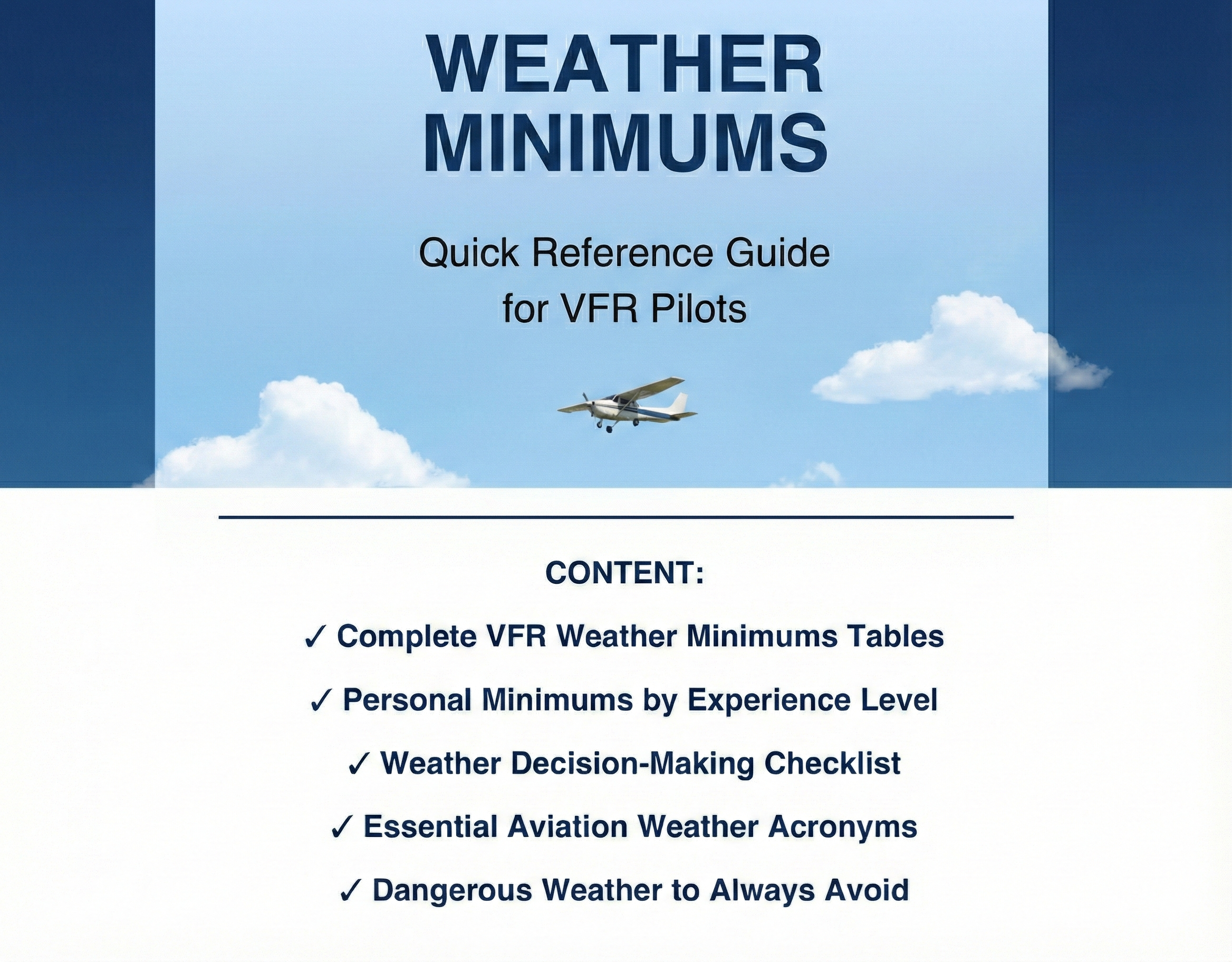 WEATHER MINIMUMS

Quick Reference Guide for VFR Pilots

CONTENT:

✓ Complete VFR Weather Minimums Tables

✓ Personal Minimums by Experience Level

✓ Weather Decision-Making Checklist

✓ Essential Aviation Weather Acronyms

✓ Dangerous Weather to Always Avoid